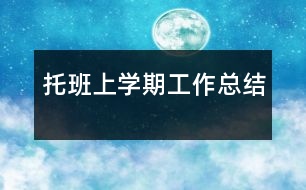 托班上学期工作总结